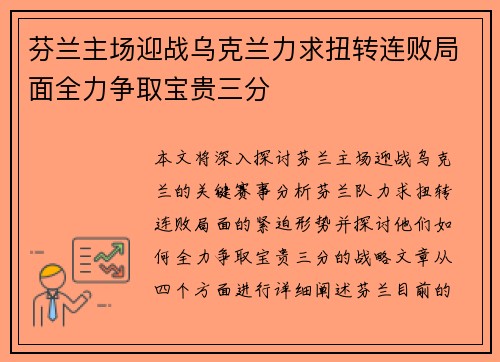 芬兰主场迎战乌克兰力求扭转连败局面全力争取宝贵三分

本文将深入探讨芬兰主场迎战乌克兰的关键赛事分析芬兰队力求扭转连败局面的紧迫形势并探讨他们如何全力争取宝贵三分的战略文章从四个方面进行详细阐述芬兰目前的